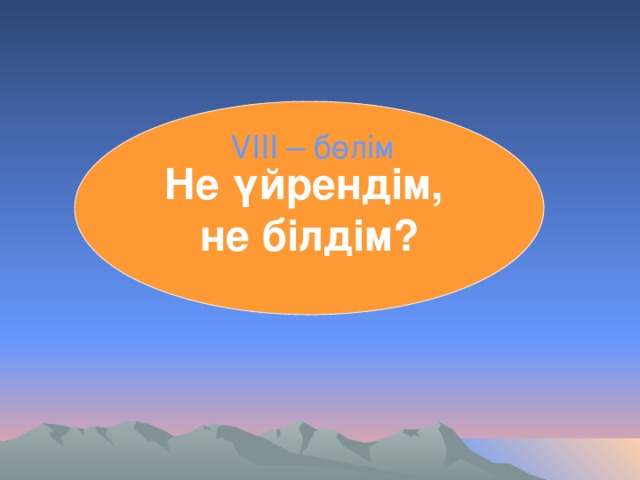 VIII – бөлім
Не үйрендім, не білдім?